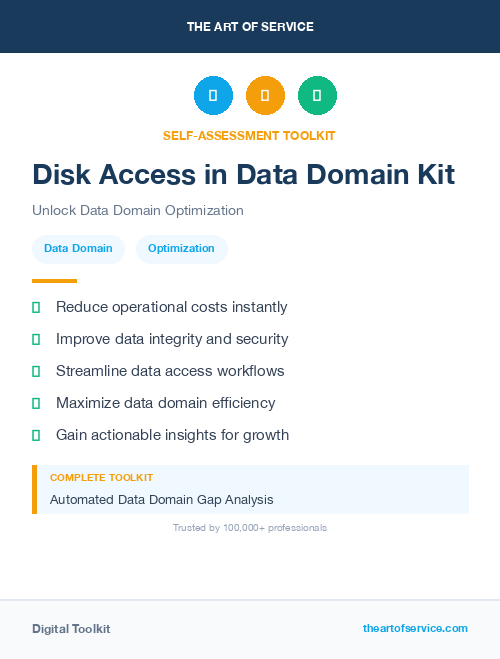 THE ART OF SERVICE

SELF-ASSESSMENT TOOLKIT

Disk Access in Data Domain Kit

Unlock Data Domain Optimization

Data Domain

Optimization

Reduce operational costs instantly

Improve data integrity and security

Streamline data access workflows

Maximize data domain efficiency

Gain actionable insights for growth

COMPLETE TOOLKIT

Automated Data Domain Gap Analysis

Trusted by 100,000+ professionals

Digital Toolkit

theartofservice.com